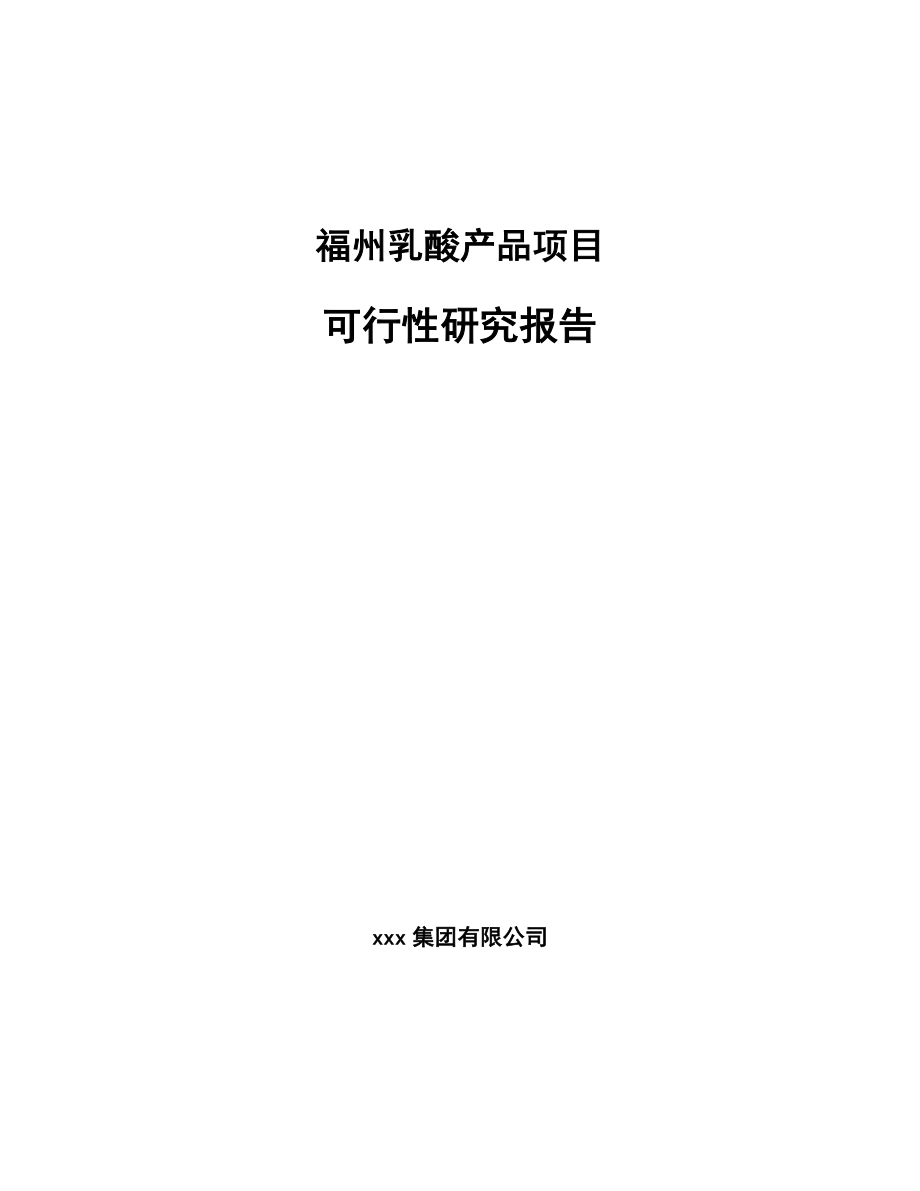 福州乳酸产品项目

可行性研究报告

xxx 集团有限公司